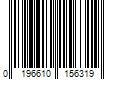 0 196610 156319